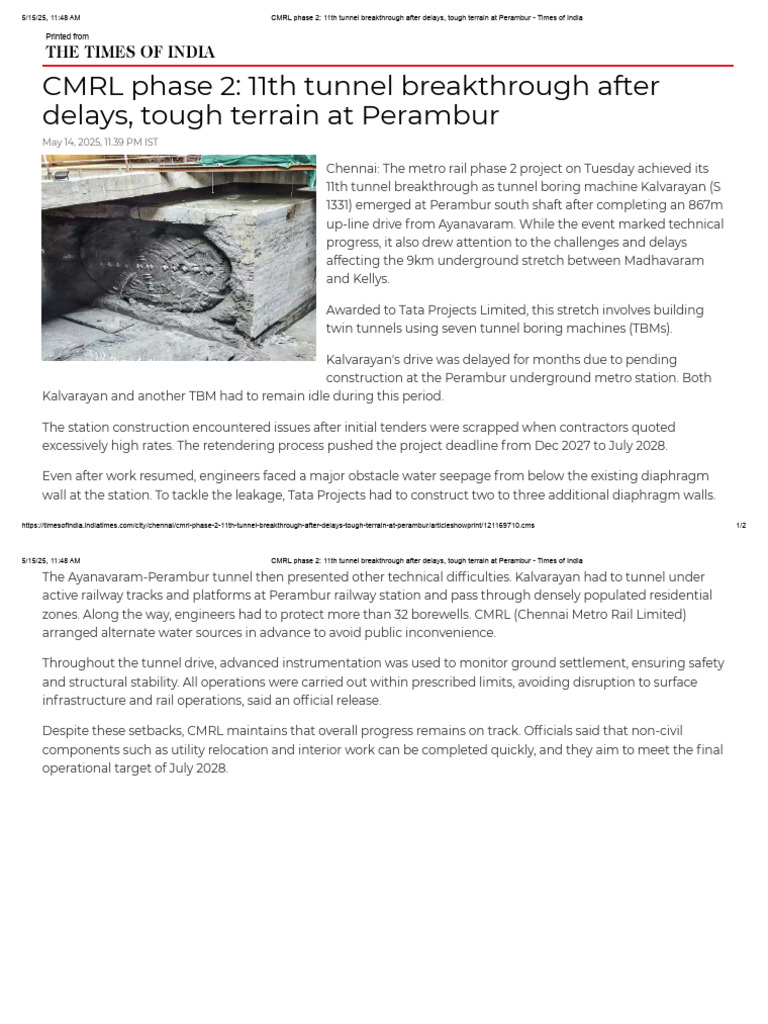 5/15/25, 11:48 AM CMRL phase 2: 11th tunnel breakthrough after delays, tough terrain at Perambur - Times of India

Printed from
THE TIMES OF INDIA

CMRL phase 2: 11th tunnel breakthrough after delays, tough terrain at Perambur

May 14, 2025, 11.39 PM IST

Chennai: The metro rail phase 2 project on Tuesday achieved its 11th tunnel breakthrough as tunnel boring machine Kalvarayan (S 1331) emerged at Perambur south shaft after completing an 867m up-line drive from Ayanavaram. While the event marked technical progress, it also drew attention to the challenges and delays affecting the 9km underground stretch between Madhavaram and Kellys.

Awarded to Tata Projects Limited, this stretch involves building twin tunnels using seven tunnel boring machines (TBMs).

Kalvarayan's drive was delayed for months due to pending construction at the Perambur underground metro station. Both Kalvarayan and another TBM had to remain idle during this period.

The station construction encountered issues after initial tenders were scrapped when contractors quoted excessively high rates. The retendering process pushed the project deadline from Dec 2027 to July 2028.

Even after work resumed, engineers faced a major obstacle water seepage from below the existing diaphragm wall at the station. To tackle the leakage, Tata Projects had to construct two to three additional diaphragm walls.

https://timesofindia.indiatimes.com/city/chennai/cmrl-phase-2-11th-tunnel-breakthrough-after-delays-tough-terrain-at-perambur/articleshowprint/121169710.cms 1/2

5/15/25, 11:48 AM CMRL phase 2: 11th tunnel breakthrough after delays, tough terrain at Perambur - Times of India

The Ayanavaram-Perambur tunnel then presented other technical difficulties. Kalvarayan had to tunnel under active railway tracks and platforms at Perambur railway station and pass through densely populated residential zones. Along the way, engineers had to protect more than 32 borewells. CMRL (Chennai Metro Rail Limited) arranged alternate water sources in advance to avoid public inconvenience.

Throughout the tunnel drive, advanced instrumentation was used to monitor ground settlement, ensuring safety and structural stability. All operations were carried out within prescribed limits, avoiding disruption to surface infrastructure and rail operations, said an official release.

Despite these setbacks, CMRL maintains that overall progress remains on track. Officials said that non-civil components such as utility relocation and interior work can be completed quickly, and they aim to meet the final operational target of July 2028.